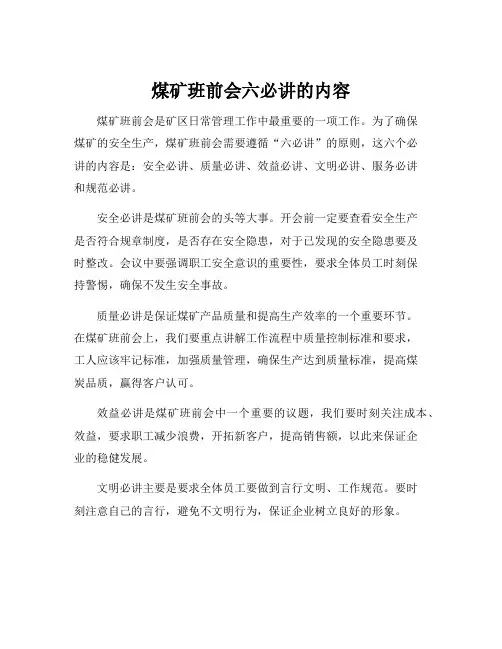 煤矿班前会六必讲的内容

煤矿班前会是矿区日常管理工作中最重要的一项工作。为了确保煤矿的安全生产，煤矿班前会需要遵循“六必讲”的原则，这六个必讲的内容是：安全必讲、质量必讲、效益必讲、文明必讲、服务必讲和规范必讲。

安全必讲是煤矿班前会的头等大事。开会前一定要查看安全生产是否符合规章制度，是否存在安全隐患，对于已发现的安全隐患要及时整改。会议中要强调职工安全意识的重要性，要求全体员工时刻保持警惕，确保不发生安全事故。

质量必讲是保证煤矿产品质量和提高生产效率的一个重要环节。在煤矿班前会上，我们要重点讲解工作流程中质量控制标准和要求，工人应该牢记标准，加强质量管理，确保生产达到质量标准，提高煤炭品质，赢得客户认可。

效益必讲是煤矿班前会中一个重要的议题，我们要时刻关注成本、效益，要求职工减少浪费，开拓新客户，提高销售额，以此来保证企业的稳健发展。

文明必讲主要是要求全体员工要做到言行文明、工作规范。要时刻注意自己的言行，避免不文明行为，保证企业树立良好的形象。